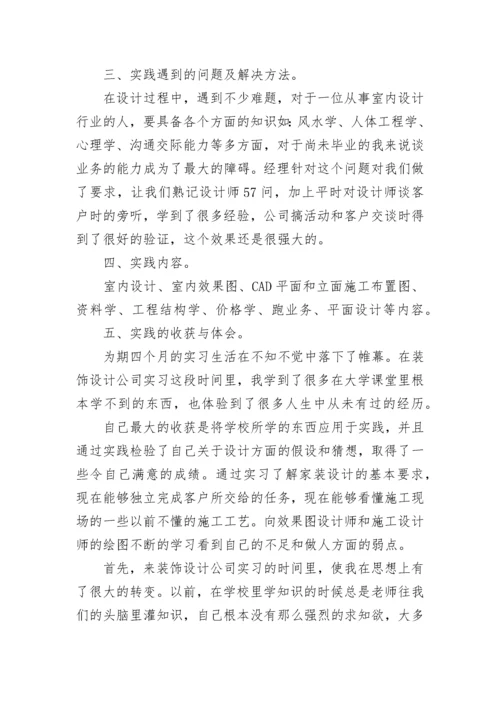 三、实践遇到的问题及解决方法。

在设计过程中，遇到不少难题，对于一位从事室内设计行业的人，要具备各个方面的知识如：风水学、人体工程学、心理学、沟通交际能力等多方面，对于尚未毕业的我来说谈业务的能力成为了最大的障碍。经理针对这个问题对我们做了要求，让我们熟记设计师57问，加上平时对设计师谈客户时的旁听，学到了很多经验，公司搞活动和客户交谈时得到了很好的验证，这个效果还是很强大的。

四、实践内容。

室内设计、室内效果图、CAD平面和立面施工布置图、资料学、工程结构学、价格学、跑业务、平面设计等内容。

五、实践的收获与体会。

为期四个月的实习生活在不知不觉中落下了帷幕。在装饰设计公司实习这段时间里，我学到了很多在大学课堂里根本学不到的东西，也体验到了很多人生中从未有过的经历。

自己最大的收获是将学校所学的东西应用于实践，并且通过实践检验了自己关于设计方面的假设和猜想，取得了一些令自己满意的成绩。通过实习了解家装设计的基本要求，现在能够独立完成客户所交给的任务，现在能够看懂施工现场的一些以前不懂的施工工艺。向效果图设计师和施工设计师的绘图不断的学习看到自己的不足和做人方面的弱点。

首先，来装饰设计公司实习的时间里，使我在思想上有了很大的转变。以前，在学校里学知识的时候总是老师往我们的头脑里灌知识，自己根本没有那么强烈的求知欲，大多